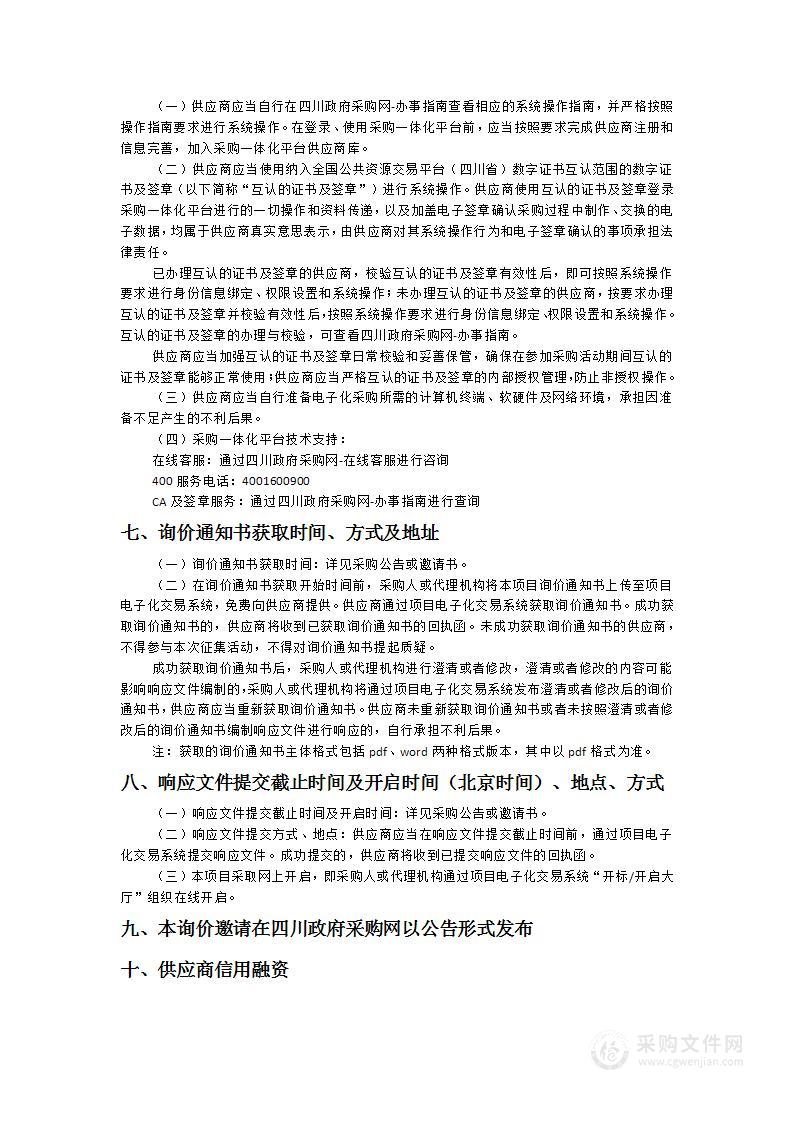 （一）供应商应当自行在四川政府采购网-办事指南查看相应的系统操作指南，并严格按照操作指南要求进行系统操作。在登录、使用采购一体化平台前，应当按照要求完成供应商注册和信息完善，加入采购一体化平台供应商库。

（二）供应商应当使用纳入全国公共资源交易平台（四川省）数字证书互认范围的数字证书及签章（以下简称“互认的证书及签章”）进行系统操作。供应商使用互认的证书及签章登录采购一体化平台进行的一切操作和资料传递，以及加盖电子签章确认采购过程中制作、交换的电子数据，均属于供应商真实意思表示，由供应商对其系统操作行为和电子签章确认的事项承担法律责任。

已办理互认的证书及签章的供应商，校验互认的证书及签章有效性后，即可按照系统操作要求进行身份信息绑定、权限设置和系统操作；未办理互认的证书及签章的供应商，按要求办理互认的证书及签章并校验有效性后，按照系统操作要求进行身份信息绑定、权限设置和系统操作。互认的证书及签章的办理与校验，可查看四川政府采购网-办事指南。

供应商应当加强互认的证书及签章日常校验和妥善保管，确保在参加采购活动期间互认的证书及签章能够正常使用；供应商应当严格互认的证书及签章的内部授权管理，防止非授权操作。

（三）供应商应当自行准备电子化采购所需的计算机终端、软硬件及网络环境，承担因准备不足产生的不利后果。

（四）采购一体化平台技术支持：

在线客服：通过四川政府采购网-在线客服进行咨询

400 服务电话：4001600900

CA 及签章服务：通过四川政府采购网-办事指南进行查询

七、询价通知书获取时间、方式及地址

（一）询价通知书获取时间：详见采购公告或邀请书。

（二）在询价通知书获取开始时间前，采购人或代理机构将本项目询价通知书上传至项目电子化交易系统，免费向供应商提供。供应商通过项目电子化交易系统获取询价通知书。成功获取询价通知书的，供应商将收到已获取询价通知书的回执函。未成功获取询价通知书的供应商，不得参与本次征集活动，不得对询价通知书提起质疑。

成功获取询价通知书后，采购人或代理机构进行澄清或者修改，澄清或者修改的内容可能影响响应文件编制的，采购人或代理机构将通过项目电子化交易系统发布澄清或者修改后的询价通知书，供应商应当重新获取询价通知书。供应商未重新获取询价通知书或者未按照澄清或者修改后的询价通知书编制响应文件进行响应的，自行承担不利后果。

注：获取的询价通知书主体格式包括 pdf、word 两种格式版本，其中以 pdf 格式为准。

八、响应文件提交截止时间及开启时间（北京时间）、地点、方式

（一）响应文件提交截止时间及开启时间：详见采购公告或邀请书。

（二）响应文件提交方式、地点：供应商应当在响应文件提交截止时间前，通过项目电子化交易系统提交响应文件。成功提交的，供应商将收到已提交响应文件的回执函。

（三）本项目采取网上开启，即采购人或代理机构通过项目电子化交易系统“开标/开启大厅”组织在线开启。

九、本询价邀请在四川政府采购网以公告形式发布

十、供应商信用融资

采购文件网
www.cgwenjian.com